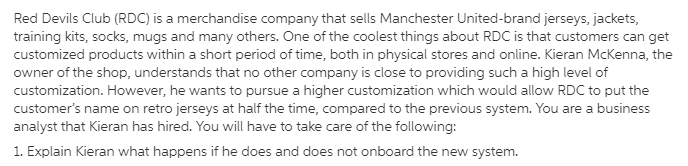 Red Devils Club (RDC) is a merchandise company that sells Manchester United-brand jerseys, jackets, training kits, socks, mugs and many others. One of the coolest things about RDC is that customers can get customized products within a short period of time, both in physical stores and online. Kieran McKenna, the owner of the shop, understands that no other company is close to providing such a high level of customization. However, he wants to pursue a higher customization which would allow RDC to put the customer's name on retro jerseys at half the time, compared to the previous system. You are a business analyst that Kieran has hired. You will have to take care of the following:

1. Explain Kieran what happens if he does and does not onboard the new system.